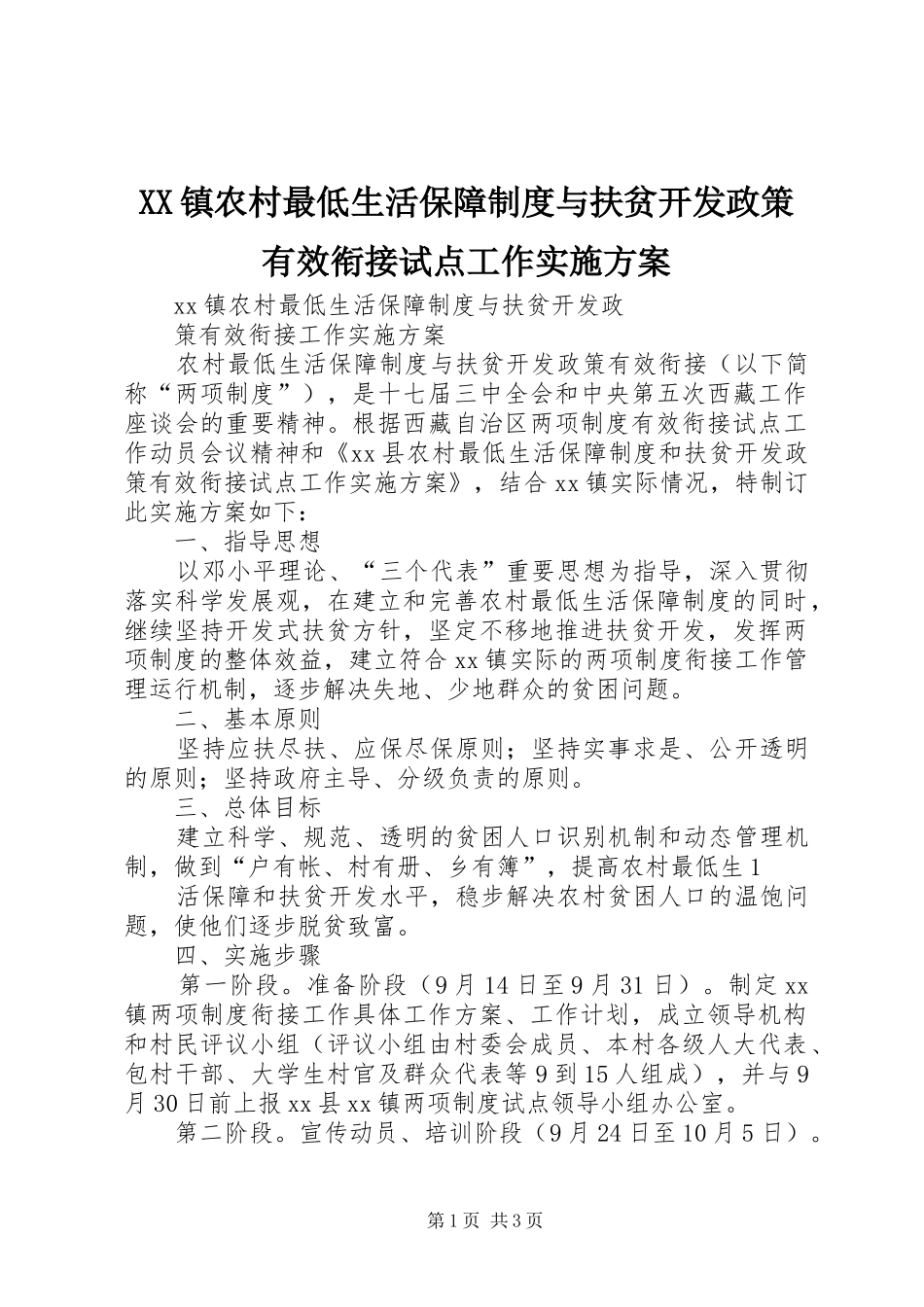 XX镇农村最低生活保障制度与扶贫开发政策有效衔接试点工作实施方案

xx镇农村最低生活保障制度与扶贫开发政

策有效衔接工作实施方案

农村最低生活保障制度与扶贫开发政策有效衔接（以下简称“两项制度”），是十七届三中全会和中央第五次西藏工作座谈会的重要精神。根据西藏自治区两项制度有效衔接试点工作动员会议精神和《xx县农村最低生活保障制度和扶贫开发政策有效衔接试点工作实施方案》，结合xx镇实际情况，特制订此实施方案如下：

一、指导思想

以邓小平理论、“三个代表”重要思想为指导，深入贯彻落实科学发展观，在建立和完善农村最低生活保障制度的同时，继续坚持开发式扶贫方针，坚定不移地推进扶贫开发，发挥两项制度的整体效益，建立符合xx镇实际的两项制度衔接工作管理运行机制，逐步解决失地、少地群众的贫困问题。

二、基本原则

坚持应扶尽扶、应保尽保原则；坚持实事求是、公开透明的原则；坚持政府主导、分级负责的原则。

三、总体目标

建立科学、规范、透明的贫困人口识别机制和动态管理机制，做到“户有帐、村有册、乡有簿”，提高农村最低生1

活保障和扶贫开发水平，稳步解决农村贫困人口的温饱问题，使他们逐步脱贫致富。

四、实施步骤

第一阶段。准备阶段（9月14日至9月31日）。制定xx镇两项制度衔接工作具体工作方案、工作计划，成立领导机构和村民评议小组（评议小组由村委会成员、本村各级人大代表、包村干部、大学生村官及群众代表等9到15人组成），并与9月30日前上报xx县xx镇两项制度试点领导小组办公室。

第二阶段。宣传动员、培训阶段（9月24日至10月5日）。

第1页 共3页